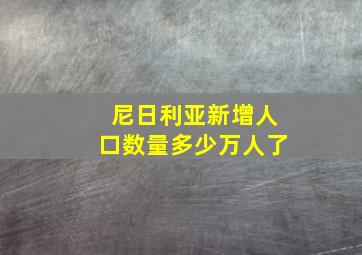 尼日利亚新增人口数量多少万人了